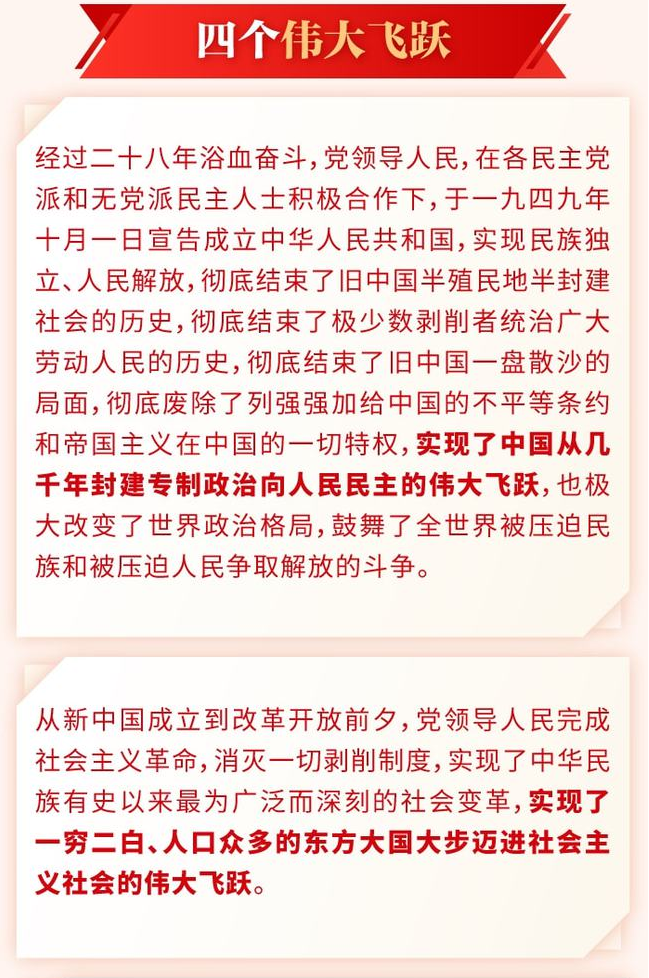 四个伟大飞跃

经过二十八年浴血奋斗，党领导人民，在各民主党派和无党派民主人士积极合作下，于一九四九年十月一日宣告成立中华人民共和国，实现民族独立、人民解放，彻底结束了旧中国半殖民地半封建社会的历史，彻底结束了极少数剥削者统治广大劳动人民的历史，彻底结束了旧中国一盘散沙的局面，彻底废除了列强强加给中国的不平等条约和帝国主义在中国的一切特权，实现了中国从几千年封建专制政治向人民民主的伟大飞跃，也极大改变了世界政治格局，鼓舞了全世界被压迫民族和被压迫人民争取解放的斗争。

从新中国成立到改革开放前夕，党领导人民完成社会主义革命，消灭一切剥削制度，实现了中华民族有史以来最为广泛而深刻的社会变革，实现了一穷二白、人口众多的东方大国大步迈进社会主义社会的伟大飞跃。